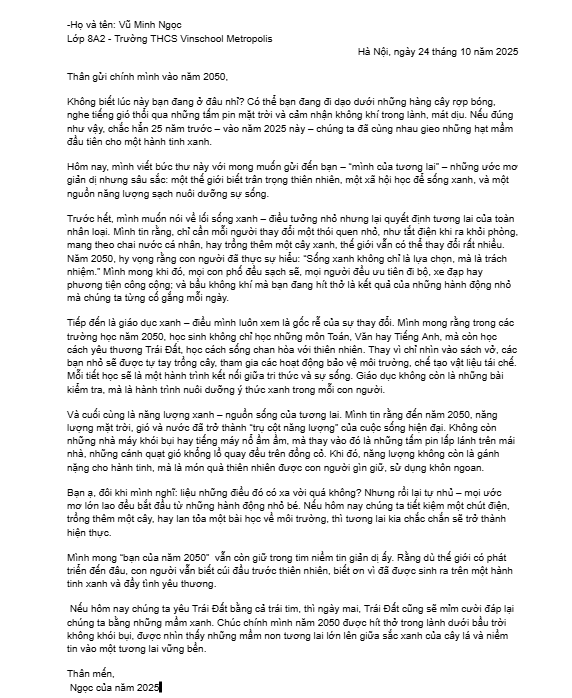 -Họ và tên: Vũ Minh Ngọc
Lớp 8A2 - Trường THCS Vinschool Metropolis

Hà Nội, ngày 24 tháng 10 năm 2025

Thân gửi chính mình vào năm 2050,

Không biết lúc này bạn đang ở đâu nhỉ? Có thể bạn đang đi dạo dưới những hàng cây rợp bóng, nghe tiếng gió thổi qua những tấm pin mặt trời và cảm nhận không khí trong lành, mát dịu. Nếu đúng như vậy, chắc hẳn 25 năm trước – vào năm 2025 này – chúng ta đã cùng nhau gieo những hạt mầm đầu tiên cho một hành tinh xanh.

Hôm nay, mình viết bức thư này với mong muốn gửi đến bạn – "mình của tương lai" – những ước mơ giản dị nhưng sâu sắc: một thế giới biết trân trọng thiên nhiên, một xã hội học để sống xanh, và một nguồn năng lượng sạch nuôi dưỡng sự sống.

Trước hết, mình muốn nói về lối sống xanh – điều tưởng nhỏ nhưng lại quyết định tương lai của toàn nhân loại. Mình tin rằng, chỉ cần mỗi người thay đổi một thói quen nhỏ, như tắt điện khi ra khỏi phòng, mang theo chai nước cá nhân, hay trồng thêm một cây xanh, thế giới vẫn có thể thay đổi rất nhiều. Năm 2050, hy vọng rằng con người đã thực sự hiểu: "Sống xanh không chỉ là lựa chọn, mà là trách nhiệm." Mình mong khi đó, mọi con phố đều sạch sẽ, mọi người đều ưu tiên đi bộ, xe đạp hay phương tiện công cộng; và bầu không khí mà bạn đang hít thở là kết quả của những hành động nhỏ mà chúng ta từng cố gắng mỗi ngày.

Tiếp đến là giáo dục xanh – điều mình luôn xem là gốc rễ của sự thay đổi. Mình mong rằng trong các trường học năm 2050, học sinh không chỉ học những môn Toán, Văn hay Tiếng Anh, mà còn học cách yêu thương Trái Đất, học cách sống chan hòa với thiên nhiên. Thay vì chỉ nhìn vào sách vở, các bạn nhỏ sẽ được tự tay trồng cây, tham gia các hoạt động bảo vệ môi trường, chế tạo vật liệu tái chế. Mỗi tiết học sẽ là một hành trình kết nối giữa tri thức và sự sống. Giáo dục không còn là những bài kiểm tra, mà là hành trình nuôi dưỡng ý thức xanh trong mỗi con người.

Và cuối cùng là năng lượng xanh – nguồn sống của tương lai. Mình tin rằng đến năm 2050, năng lượng mặt trời, gió và nước đã trở thành "trụ cột năng lượng" của cuộc sống hiện đại. Không còn những nhà máy khói bụi hay tiếng máy nổ ầm ầm, mà thay vào đó là những tấm pin lấp lánh trên mái nhà, những cánh quạt gió khổng lồ quay đều trên đồng cỏ. Khi đó, năng lượng không còn là gánh nặng cho hành tinh, mà là món quà thiên nhiên được con người gìn giữ, sử dụng khôn ngoan.

Bạn ạ, đôi khi mình nghĩ: liệu những điều đó có xa vời quá không? Nhưng rồi lại tự nhủ – mọi ước mơ lớn lao đều bắt đầu từ những hành động nhỏ bé. Nếu hôm nay chúng ta tiết kiệm một chút điện, trồng thêm một cây, hay lan tỏa một bài học về môi trường, thì tương lai kia chắc chắn sẽ trở thành hiện thực.

Mình mong "bạn của năm 2050" vẫn còn giữ trong tim niềm tin giản dị ấy. Rằng dù thế giới có phát triển đến đâu, con người vẫn biết cúi đầu trước thiên nhiên, biết ơn vì đã được sinh ra trên một hành tinh xanh và đầy tình yêu thương.

Nếu hôm nay chúng ta yêu Trái Đất bằng cả trái tim, thì ngày mai, Trái Đất cũng sẽ mỉm cười đáp lại chúng ta bằng những mầm xanh. Chúc chính mình năm 2050 được hít thở trong lành dưới bầu trời không khói bụi, được nhìn thấy những mầm non tương lai lớn lên giữa sắc xanh của cây lá và niềm tin vào một tương lai vững bền.

Thân mến,
Ngọc của năm 2025